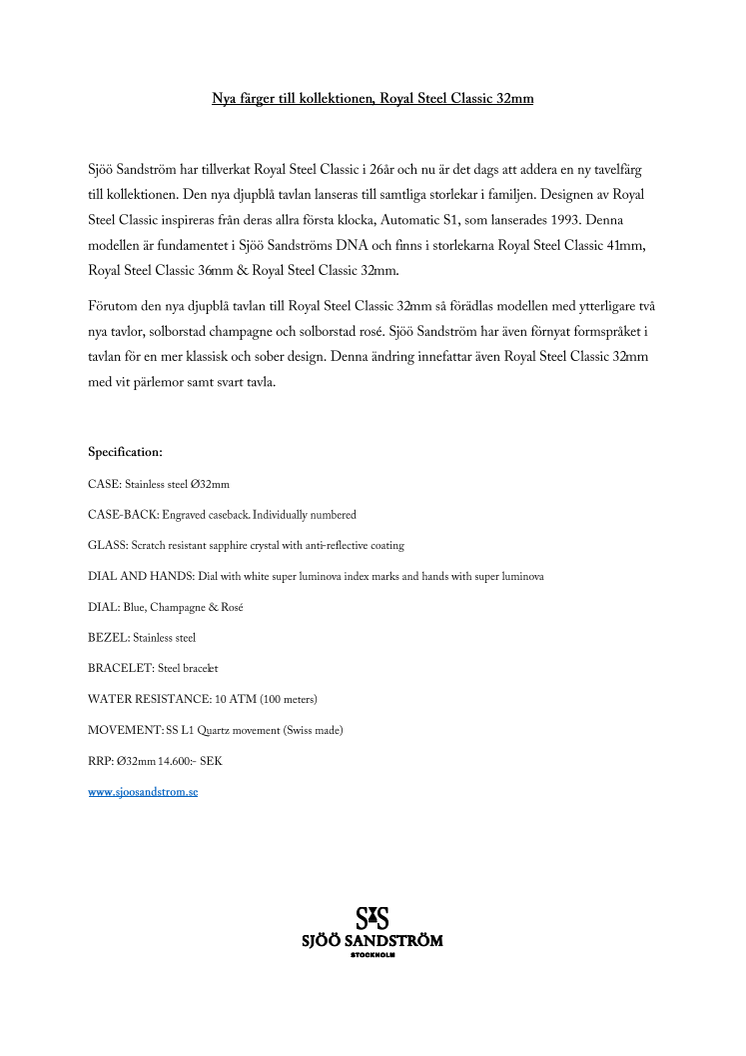 Nya färger till kollektionen, Royal Steel Classic 32mm

Sjöö Sandström har tillverkat Royal Steel Classic i 26år och nu är det dags att addera en ny tavelfärg till kollektionen. Den nya djupblå tavlan lanseras till samtliga storlekar i familjen. Designen av Royal Steel Classic inspireras från deras allra första klocka, Automatic S1, som lanserades 1993. Denna modellen är fundamentet i Sjöö Sandströms DNA och finns i storlekarna Royal Steel Classic 41mm, Royal Steel Classic 36mm & Royal Steel Classic 32mm.

Förutom den nya djupblå tavlan till Royal Steel Classic 32mm så förädlas modellen med ytterligare två nya tavlor, solborstad champagne och solborstad rosé. Sjöö Sandström har även förnyat formspråket i tavlan för en mer klassisk och sober design. Denna ändring innefattar även Royal Steel Classic 32mm med vit pärlemor samt svart tavla.

Specification:

CASE: Stainless steel Ø32mm

CASE-BACK: Engraved caseback. Individually numbered

GLASS: Scratch resistant sapphire crystal with anti-reflective coating

DIAL AND HANDS: Dial with white super luminova index marks and hands with super luminova

DIAL: Blue, Champagne & Rosé

BEZEL: Stainless steel

BRACELET: Steel bracelet

WATER RESISTANCE: 10 ATM (100 meters)

MOVEMENT: SS L1 Quartz movement (Swiss made)

RRP: Ø32mm 14.600:- SEK

www.sjoosandstrom.se

SS
SJÖÖ SANDSTRÖM
STOCKHOLM